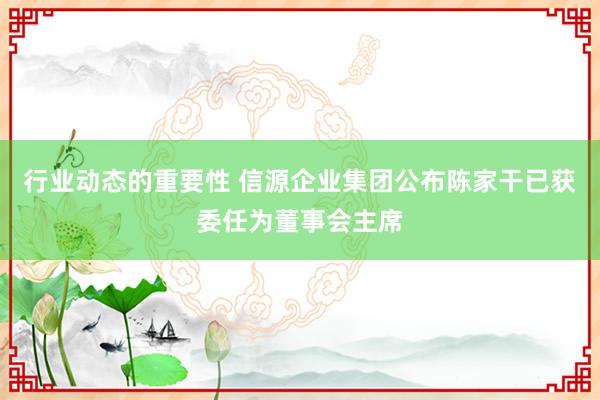 行业动态的重要性 信源企业集团公布陈家干已获委任为董事会主席